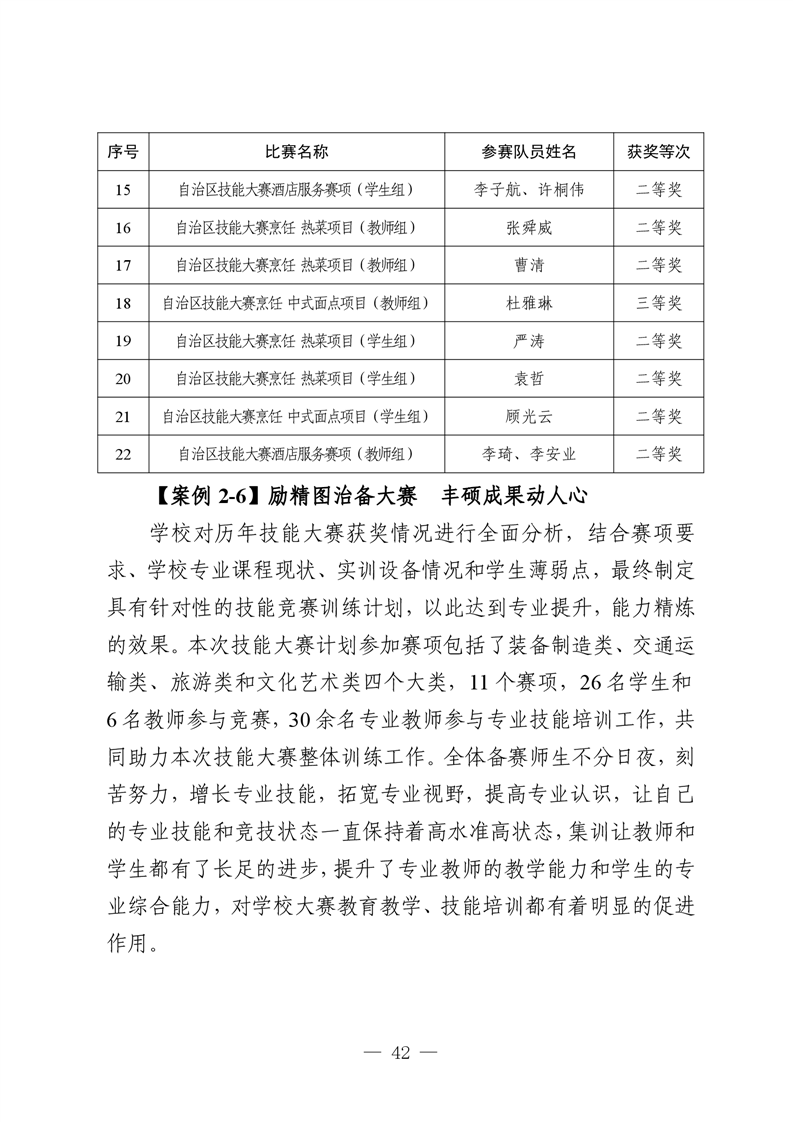 | 序号 | 比赛名称 | 参赛队员姓名 | 获奖等次 |
|---|---|---|---|
| 15 | 自治区技能大赛酒店服务赛项（学生组） | 李子航、许桐伟 | 二等奖 |
| 16 | 自治区技能大赛烹饪 热菜项目（教师组） | 张舜威 | 二等奖 |
| 17 | 自治区技能大赛烹饪 热菜项目（教师组） | 曹清 | 二等奖 |
| 18 | 自治区技能大赛烹饪 中式面点项目（教师组） | 杜雅琳 | 三等奖 |
| 19 | 自治区技能大赛烹饪 热菜项目（学生组） | 严涛 | 二等奖 |
| 20 | 自治区技能大赛烹饪 热菜项目（学生组） | 袁哲 | 二等奖 |
| 21 | 自治区技能大赛烹饪 中式面点项目（学生组） | 顾光云 | 二等奖 |
| 22 | 自治区技能大赛酒店服务赛项（教师组） | 李琦、李安业 | 二等奖 |

【案例 2-6】励精图治备大赛　丰硕成果动人心

学校对历年技能大赛获奖情况进行全面分析，结合赛项要求、学校专业课程现状、实训设备情况和学生薄弱点，最终制定具有针对性的技能竞赛训练计划，以此达到专业提升，能力精炼的效果。本次技能大赛计划参加赛项包括了装备制造类、交通运输类、旅游类和文化艺术类四个大类，11 个赛项，26 名学生和 6 名教师参与竞赛，30 余名专业教师参与专业技能培训工作，共同助力本次技能大赛整体训练工作。全体备赛师生不分日夜，刻苦努力，增长专业技能，拓宽专业视野，提高专业认识，让自己的专业技能和竞技状态一直保持着高水准高状态，集训让教师和学生都有了长足的进步，提升了专业教师的教学能力和学生的专业综合能力，对学校大赛教育教学、技能培训都有着明显的促进作用。

— 42 —